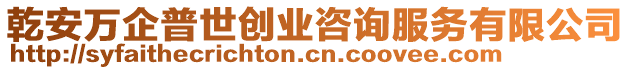 乾安万企普世创业咨询服务有限公司
http://syfaithecrichton.cn.coovee.com